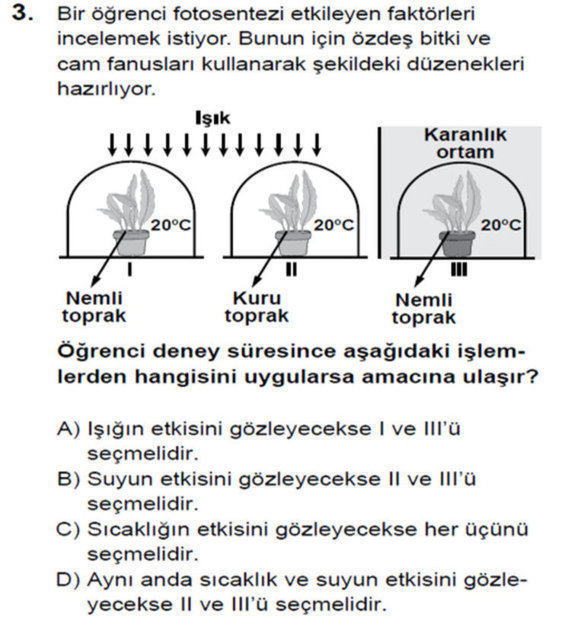 3. Bir öğrenci fotosentezi etkileyen faktörleri incelemek istiyor. Bunun için özdeş bitki ve cam fanusları kullanarak şekildeki düzenekleri hazırlıyor.

Işık

Karanlık ortam

20°C

20°C

20°C

I

II

III

Nemli toprak

Kuru toprak

Nemli toprak

Öğrenci deney süresince aşağıdaki işlemlerden hangisini uygularsa amacına ulaşır?

A) Işığın etkisini gözleyecekse I ve III'ü seçmelidir.
B) Suyun etkisini gözleyecekse II ve III'ü seçmelidir.
C) Sıcaklığın etkisini gözleyecekse her üçünü seçmelidir.
D) Aynı anda sıcaklık ve suyun etkisini gözleyecekse II ve III'ü seçmelidir.